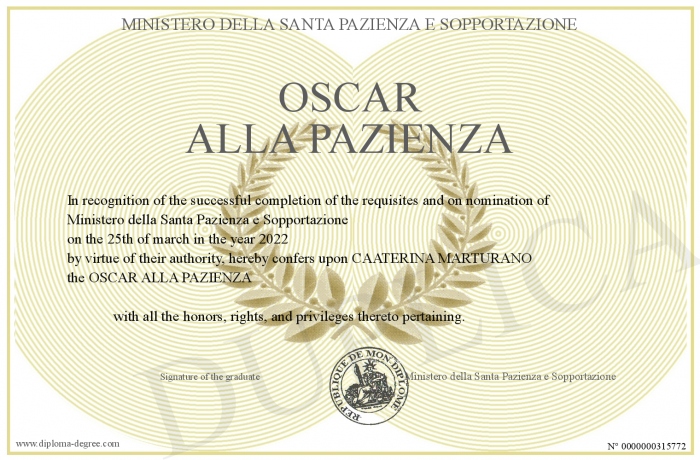 MINISTERO DELLA SANTA PAZIENZA E SOPPORTAZIONE

OSCAR
ALLA PAZIENZA

In recognition of the successful completion of the requisites and on nomination of Ministero della Santa Pazienza e Sopportazione
on the 25th of march in the year 2022
by virtue of their authority, hereby confers upon CAATERINA MARTURANO
the OSCAR ALLA PAZIENZA

with all the honors, rights, and privileges thereto pertaining.

Signature of the graduate

REPUBLIQUE DE MON DIPLOME

Ministero della Santa Pazienza e Sopportazione

DUPLICA

www.diploma-degree.com

N° 0000000315772